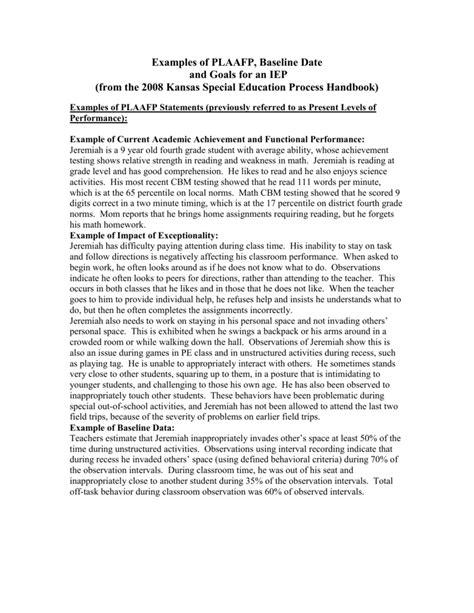 Examples of PLAAFP, Baseline Date
and Goals for an IEP
(from the 2008 Kansas Special Education Process Handbook)

Examples of PLAAFP Statements (previously referred to as Present Levels of Performance):

Example of Current Academic Achievement and Functional Performance:
Jeremiah is a 9 year old fourth grade student with average ability, whose achievement testing shows relative strength in reading and weakness in math. Jeremiah is reading at grade level and has good comprehension. He likes to read and he also enjoys science activities. His most recent CBM testing showed that he read 111 words per minute, which is at the 65 percentile on local norms. Math CBM testing showed that he scored 9 digits correct in a two minute timing, which is at the 17 percentile on district fourth grade norms. Mom reports that he brings home assignments requiring reading, but he forgets his math homework.
Example of Impact of Exceptionality:
Jeremiah has difficulty paying attention during class time. His inability to stay on task and follow directions is negatively affecting his classroom performance. When asked to begin work, he often looks around as if he does not know what to do. Observations indicate he often looks to peers for directions, rather than attending to the teacher. This occurs in both classes that he likes and in those that he does not like. When the teacher goes to him to provide individual help, he refuses help and insists he understands what to do, but then he often completes the assignments incorrectly.
Jeremiah also needs to work on staying in his personal space and not invading others' personal space. This is exhibited when he swings a backpack or his arms around in a crowded room or while walking down the hall. Observations of Jeremiah show this is also an issue during games in PE class and in unstructured activities during recess, such as playing tag. He is unable to appropriately interact with others. He sometimes stands very close to other students, squaring up to them, in a posture that is intimidating to younger students, and challenging to those his own age. He has also been observed to inappropriately touch other students. These behaviors have been problematic during special out-of-school activities, and Jeremiah has not been allowed to attend the last two field trips, because of the severity of problems on earlier field trips.
Example of Baseline Data:
Teachers estimate that Jeremiah inappropriately invades other's space at least 50% of the time during unstructured activities. Observations using interval recording indicate that during recess he invaded others' space (using defined behavioral criteria) during 70% of the observation intervals. During classroom time, he was out of his seat and inappropriately close to another student during 35% of the observation intervals. Total off-task behavior during classroom observation was 60% of observed intervals.